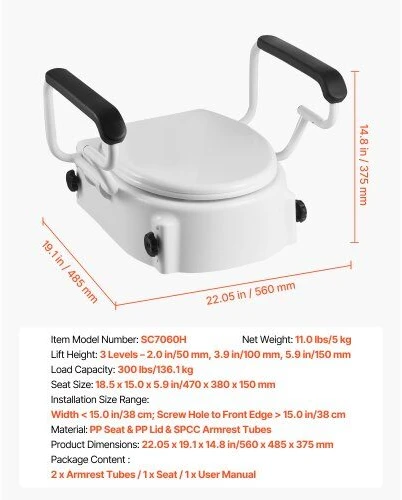 14.8 in / 375 mm

19.1 in / 485 mm

22.05 in / 560 mm

Item Model Number: SC7060H
Net Weight: 11.0 lbs/5 kg
Lift Height: 3 Levels – 2.0 in/50 mm, 3.9 in/100 mm, 5.9 in/150 mm
Load Capacity: 300 lbs/136.1 kg
Seat Size: 18.5 x 15.0 x 5.9 in/470 x 380 x 150 mm
Installation Size Range:
Width < 15.0 in/38 cm; Screw Hole to Front Edge > 15.0 in/38 cm
Material: PP Seat & PP Lid & SPCC Armrest Tubes
Product Dimensions: 22.05 x 19.1 x 14.8 in/560 x 485 x 375 mm
Package Content :
2 x Armrest Tubes / 1 x Seat / 1 x User Manual